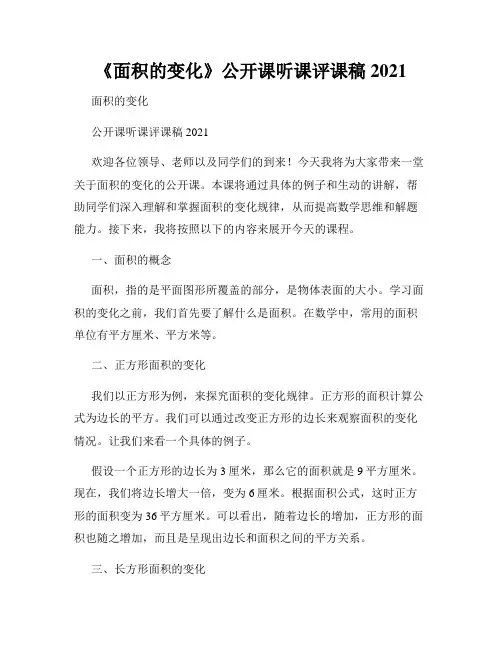 《面积的变化》公开课听课评课稿 2021

面积的变化

公开课听课评课稿 2021

欢迎各位领导、老师以及同学们的到来！今天我将为大家带来一堂关于面积的变化的公开课。本课将通过具体的例子和生动的讲解，帮助同学们深入理解和掌握面积的变化规律，从而提高数学思维和解题能力。接下来，我将按照以下的内容来展开今天的课程。

一、面积的概念

面积，指的是平面图形所覆盖的部分，是物体表面的大小。学习面积的变化之前，我们首先要了解什么是面积。在数学中，常用的面积单位有平方厘米、平方米等。

二、正方形面积的变化

我们以正方形为例，来探究面积的变化规律。正方形的面积计算公式为边长的平方。我们可以通过改变正方形的边长来观察面积的变化情况。让我们来看一个具体的例子。

假设一个正方形的边长为 3 厘米，那么它的面积就是 9 平方厘米。现在，我们将边长增大一倍，变为 6 厘米。根据面积公式，这时正方形的面积变为 36 平方厘米。可以看出，随着边长的增加，正方形的面积也随之增加，而且是呈现出边长和面积之间的平方关系。

三、长方形面积的变化